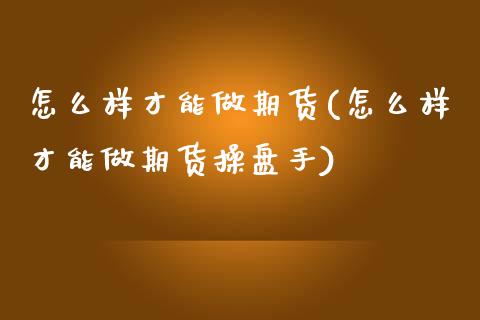 怎么样才能做期货(怎么样才能做期货操盘手)